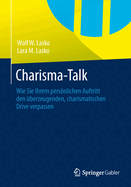 Wolf W. Lasko
Lara M. Lasko

Charisma-Talk

Wie Sie Ihrem persönlichen Auftritt den überzeugenden, charismatischen Drive verpassen

Springer Gabler